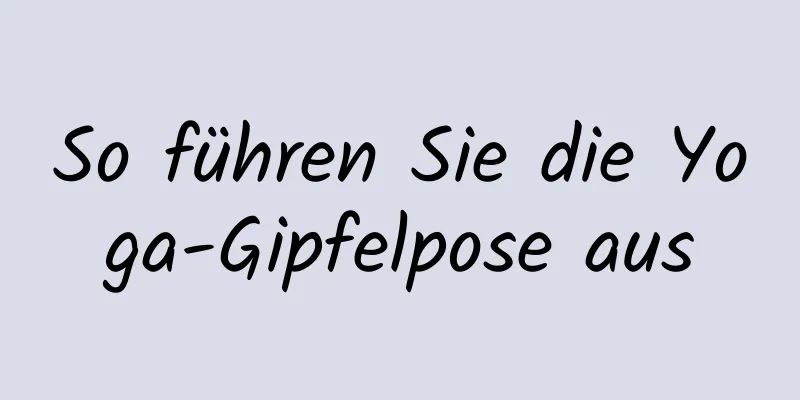 So führen Sie die Yoga-Gipfelpose aus